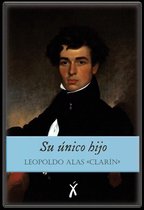 Su único hijo

LEOPOLDO ALAS «CLARÍN»